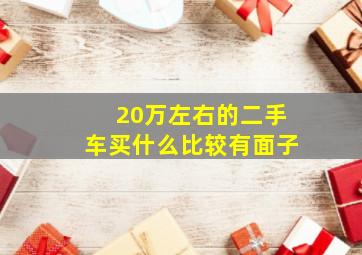 20万左右的二手车买什么比较有面子